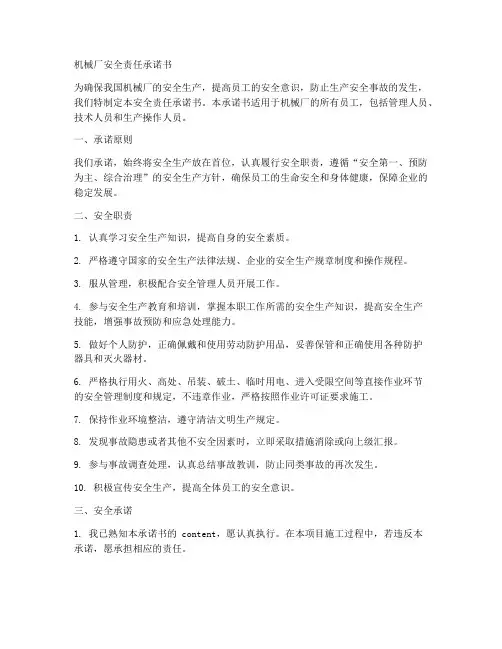 机械厂安全责任承诺书

为确保我国机械厂的安全生产，提高员工的安全意识，防止生产安全事故的发生，我们特制定本安全责任承诺书。本承诺书适用于机械厂的所有员工，包括管理人员、技术人员和生产操作人员。

一、承诺原则

我们承诺，始终将安全生产放在首位，认真履行安全职责，遵循“安全第一、预防为主、综合治理”的安全生产方针，确保员工的生命安全和身体健康，保障企业的稳定发展。

二、安全职责

1. 认真学习安全生产知识，提高自身的安全素质。

2. 严格遵守国家的安全生产法律法规、企业的安全生产规章制度和操作规程。

3. 服从管理，积极配合安全管理人员开展工作。

4. 参与安全生产教育和培训，掌握本职工作所需的安全生产知识，提高安全生产技能，增强事故预防和应急处理能力。

5. 做好个人防护，正确佩戴和使用劳动防护用品，妥善保管和正确使用各种防护器具和灭火器材。

6. 严格执行用火、高处、吊装、破土、临时用电、进入受限空间等直接作业环节的安全管理制度和规定，不违章作业，严格按照作业许可证要求施工。

7. 保持作业环境整洁，遵守清洁文明生产规定。

8. 发现事故隐患或者其他不安全因素时，立即采取措施消除或向上级汇报。

9. 参与事故调查处理，认真总结事故教训，防止同类事故的再次发生。

10. 积极宣传安全生产，提高全体员工的安全意识。

三、安全承诺

1. 我已熟知本承诺书的 content，愿认真执行。在本项目施工过程中，若违反本承诺，愿承担相应的责任。